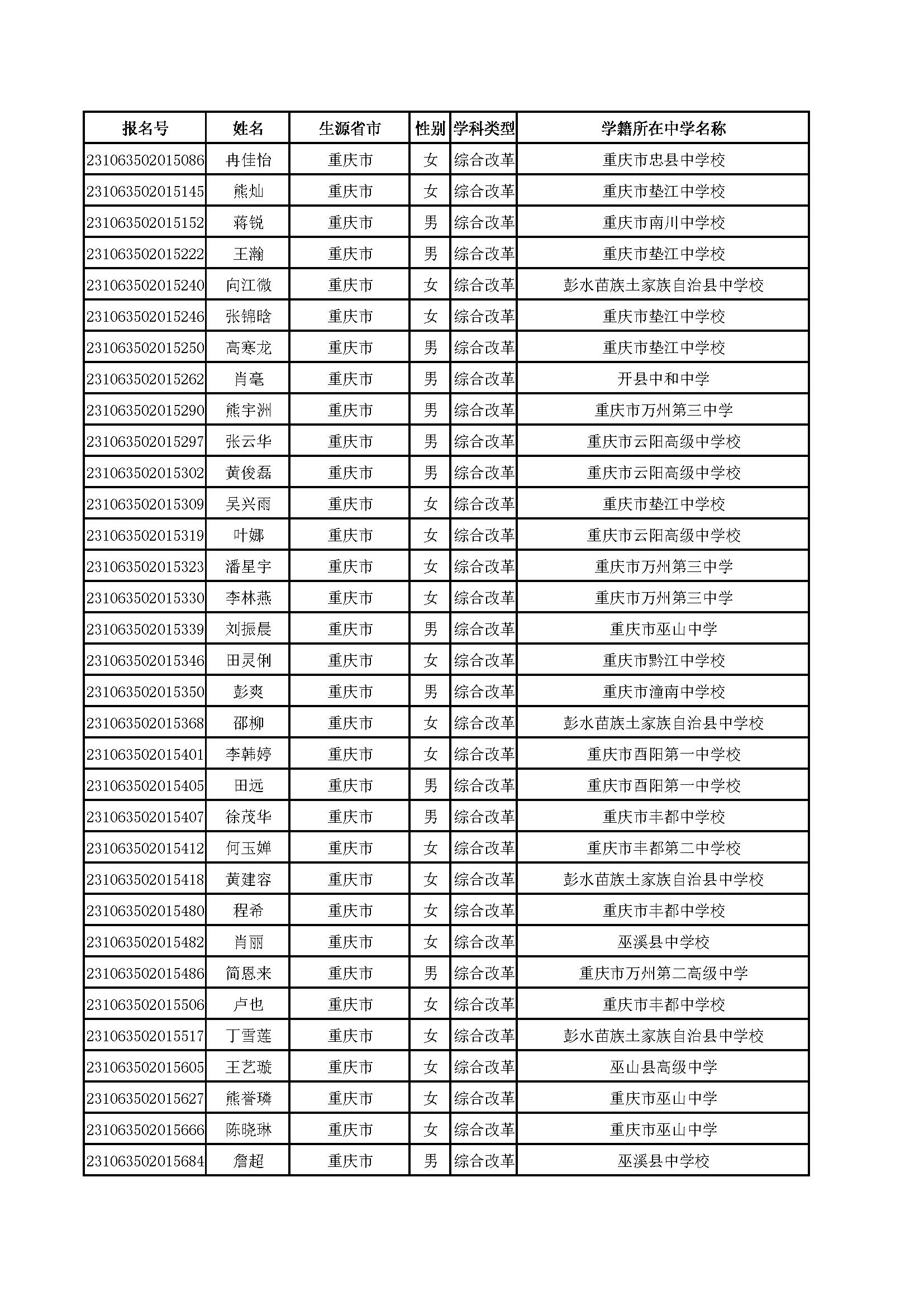 | 报名号 | 姓名 | 生源省市 | 性别 | 学科类型 | 学籍所在中学名称 |
|---|---|---|---|---|---|
| 231063502015086 | 冉佳怡 | 重庆市 | 女 | 综合改革 | 重庆市忠县中学校 |
| 231063502015145 | 熊灿 | 重庆市 | 女 | 综合改革 | 重庆市垫江中学校 |
| 231063502015152 | 蒋锐 | 重庆市 | 男 | 综合改革 | 重庆市南川中学校 |
| 231063502015222 | 王瀚 | 重庆市 | 男 | 综合改革 | 重庆市垫江中学校 |
| 231063502015240 | 向江微 | 重庆市 | 女 | 综合改革 | 彭水苗族土家族自治县中学校 |
| 231063502015246 | 张锦晗 | 重庆市 | 女 | 综合改革 | 重庆市垫江中学校 |
| 231063502015250 | 高寒龙 | 重庆市 | 男 | 综合改革 | 重庆市垫江中学校 |
| 231063502015262 | 肖毫 | 重庆市 | 男 | 综合改革 | 开县中和中学 |
| 231063502015290 | 熊宇洲 | 重庆市 | 男 | 综合改革 | 重庆市万州第三中学 |
| 231063502015297 | 张云华 | 重庆市 | 男 | 综合改革 | 重庆市云阳高级中学校 |
| 231063502015302 | 黄俊磊 | 重庆市 | 男 | 综合改革 | 重庆市云阳高级中学校 |
| 231063502015309 | 吴兴雨 | 重庆市 | 女 | 综合改革 | 重庆市垫江中学校 |
| 231063502015319 | 叶娜 | 重庆市 | 女 | 综合改革 | 重庆市云阳高级中学校 |
| 231063502015323 | 潘星宇 | 重庆市 | 女 | 综合改革 | 重庆市万州第三中学 |
| 231063502015330 | 李林燕 | 重庆市 | 女 | 综合改革 | 重庆市万州第三中学 |
| 231063502015339 | 刘振晨 | 重庆市 | 男 | 综合改革 | 重庆市巫山中学 |
| 231063502015346 | 田灵俐 | 重庆市 | 女 | 综合改革 | 重庆市黔江中学校 |
| 231063502015350 | 彭爽 | 重庆市 | 男 | 综合改革 | 重庆市潼南中学校 |
| 231063502015368 | 邵柳 | 重庆市 | 女 | 综合改革 | 彭水苗族土家族自治县中学校 |
| 231063502015401 | 李韩婷 | 重庆市 | 女 | 综合改革 | 重庆市酉阳第一中学校 |
| 231063502015405 | 田远 | 重庆市 | 男 | 综合改革 | 重庆市酉阳第一中学校 |
| 231063502015407 | 徐茂华 | 重庆市 | 男 | 综合改革 | 重庆市丰都中学校 |
| 231063502015412 | 何玉婵 | 重庆市 | 女 | 综合改革 | 重庆市丰都第二中学校 |
| 231063502015418 | 黄建容 | 重庆市 | 女 | 综合改革 | 彭水苗族土家族自治县中学校 |
| 231063502015480 | 程希 | 重庆市 | 女 | 综合改革 | 重庆市丰都中学校 |
| 231063502015482 | 肖丽 | 重庆市 | 女 | 综合改革 | 巫溪县中学校 |
| 231063502015486 | 简恩来 | 重庆市 | 男 | 综合改革 | 重庆市万州第二高级中学 |
| 231063502015506 | 卢也 | 重庆市 | 女 | 综合改革 | 重庆市丰都中学校 |
| 231063502015517 | 丁雪莲 | 重庆市 | 女 | 综合改革 | 彭水苗族土家族自治县中学校 |
| 231063502015605 | 王艺璇 | 重庆市 | 女 | 综合改革 | 巫山县高级中学 |
| 231063502015627 | 熊誉璘 | 重庆市 | 女 | 综合改革 | 重庆市巫山中学 |
| 231063502015666 | 陈晓琳 | 重庆市 | 女 | 综合改革 | 重庆市巫山中学 |
| 231063502015684 | 詹超 | 重庆市 | 男 | 综合改革 | 巫溪县中学校 |